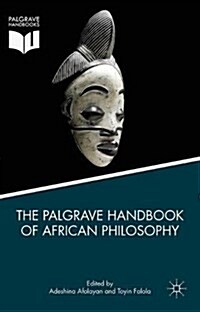 PALGRAVE
HANDBOOKS

THE PALGRAVE HANDBOOK OF AFRICAN PHILOSOPHY

Edited by
Adeshina Afolayan and Toyin Falola